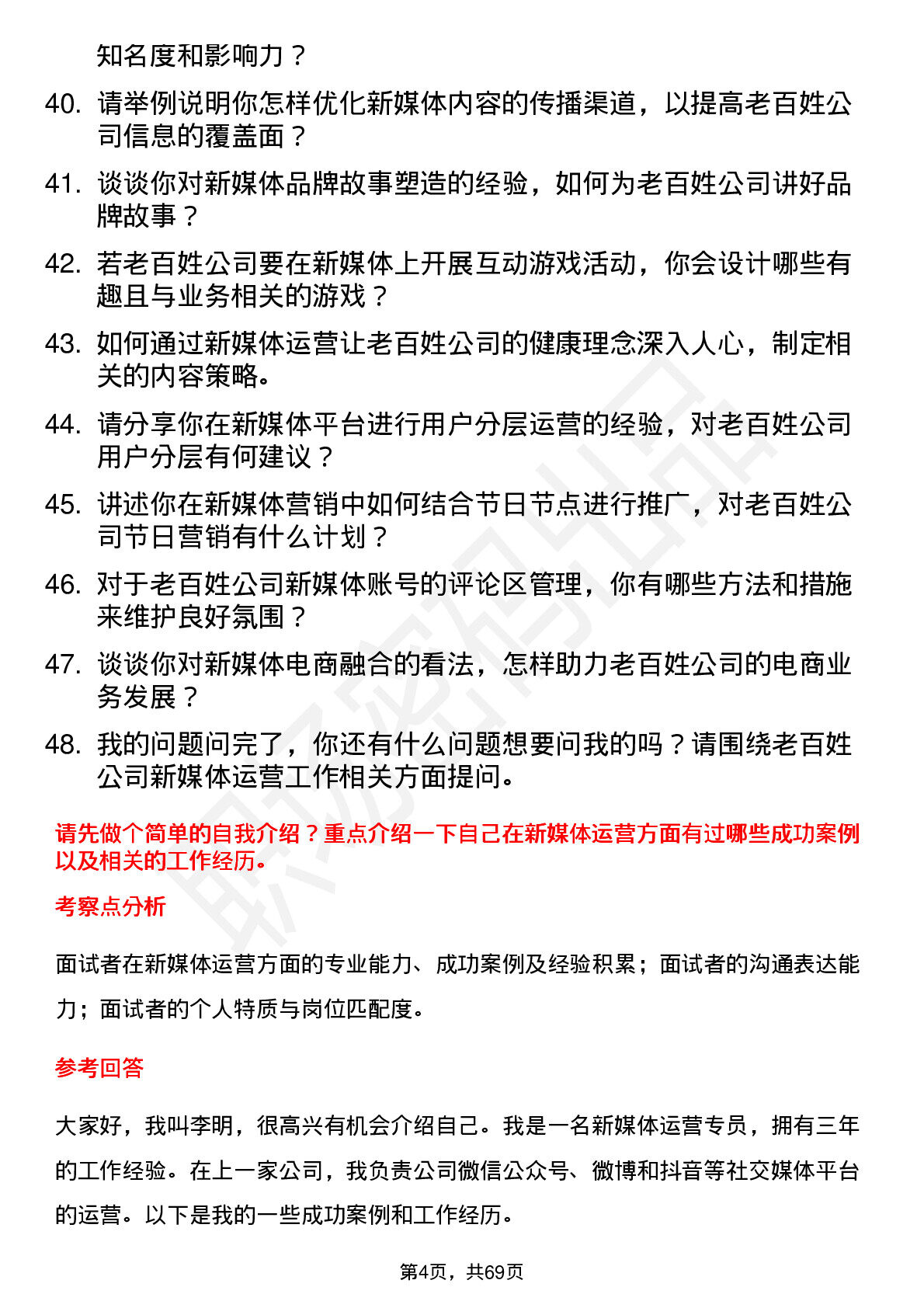 知名度和影响力？

40. 请举例说明你怎样优化新媒体内容的传播渠道，以提高老百姓公司信息的覆盖面？

41. 谈谈你对新媒体品牌故事塑造的经验，如何为老百姓公司讲好品牌故事？

42. 若老百姓公司要在新媒体上开展互动游戏活动，你会设计哪些有趣且与业务相关的游戏？

43. 如何通过新媒体运营让老百姓公司的健康理念深入人心，制定相关的内容策略。

44. 请分享你在新媒体平台进行用户分层运营的经验，对老百姓公司用户分层有何建议？

45. 讲述你在新媒体营销中如何结合节日节点进行推广，对老百姓公司节日营销有什么计划？

46. 对于老百姓公司新媒体账号的评论区管理，你有哪些方法和措施来维护良好氛围？

47. 谈谈你对新媒体电商融合的看法，怎样助力老百姓公司的电商业务发展？

48. 我的问题问完了，你还有什么问题想要问我的吗？请围绕老百姓公司新媒体运营工作相关方面提问。

请先做个简单的自我介绍？重点介绍一下自己在新媒体运营方面有过哪些成功案例以及相关的工作经历。

考察点分析

面试者在新媒体运营方面的专业能力、成功案例及经验积累；面试者的沟通表达能力；面试者的个人特质与岗位匹配度。

参考回答

大家好，我叫李明，很高兴有机会介绍自己。我是一名新媒体运营专员，拥有三年的工作经验。在上一家公司，我负责公司微信公众号、微博和抖音等社交媒体平台的运营。以下是我的一些成功案例和工作经历。

第4页，共69页